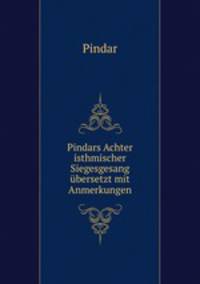 Pindar

Pindars Achter isthmischer Siegesgesang übersetzt mit Anmerkungen